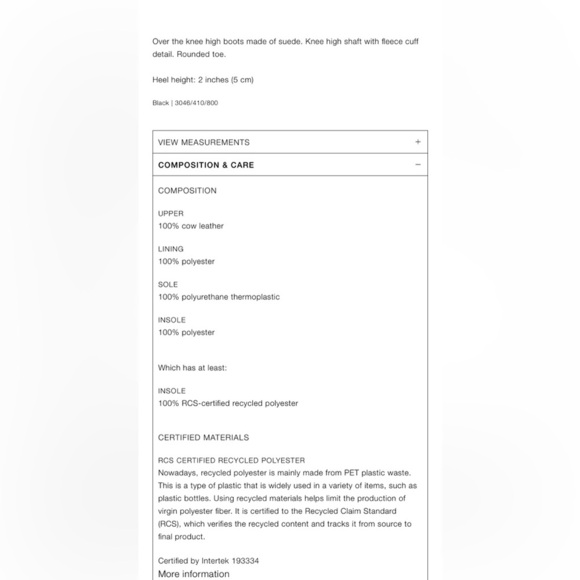 Over the knee high boots made of suede. Knee high shaft with fleece cuff detail. Rounded toe.

Heel height: 2 inches (5 cm)

Black | 3046/410/800

VIEW MEASUREMENTS +

COMPOSITION & CARE −

COMPOSITION

UPPER
100% cow leather

LINING
100% polyester

SOLE
100% polyurethane thermoplastic

INSOLE
100% polyester

Which has at least:

INSOLE
100% RCS-certified recycled polyester

CERTIFIED MATERIALS

RCS CERTIFIED RECYCLED POLYESTER
Nowadays, recycled polyester is mainly made from PET plastic waste. This is a type of plastic that is widely used in a variety of items, such as plastic bottles. Using recycled materials helps limit the production of virgin polyester fiber. It is certified to the Recycled Claim Standard (RCS), which verifies the recycled content and tracks it from source to final product.

Certified by Intertek 193334
More information